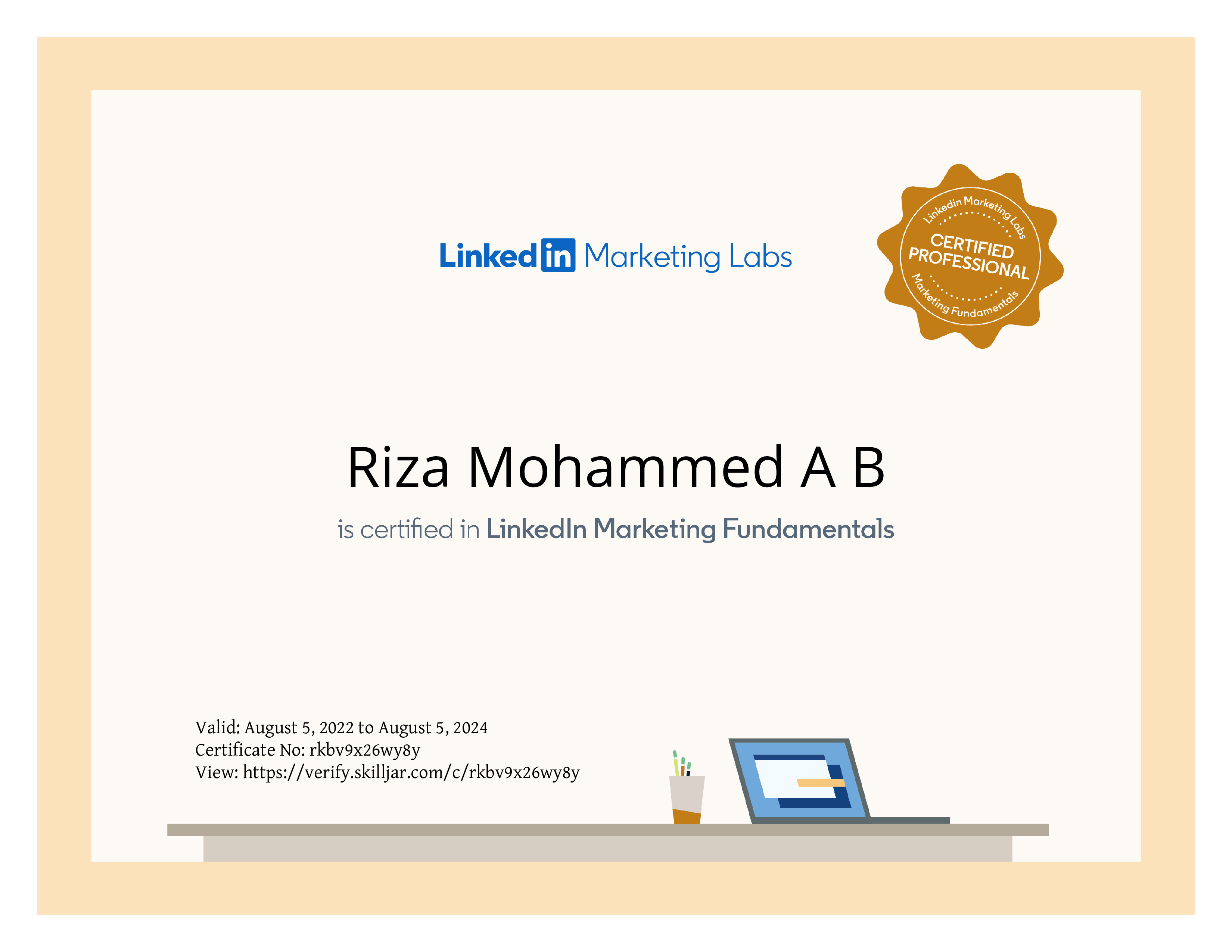 LinkedIn Marketing Labs

LinkedIn Marketing Labs
CERTIFIED
PROFESSIONAL
Marketing Fundamentals

Riza Mohammed A B

is certified in LinkedIn Marketing Fundamentals

Valid: August 5, 2022 to August 5, 2024
Certificate No: rkbv9x26wy8y
View: https://verify.skilljar.com/c/rkbv9x26wy8y